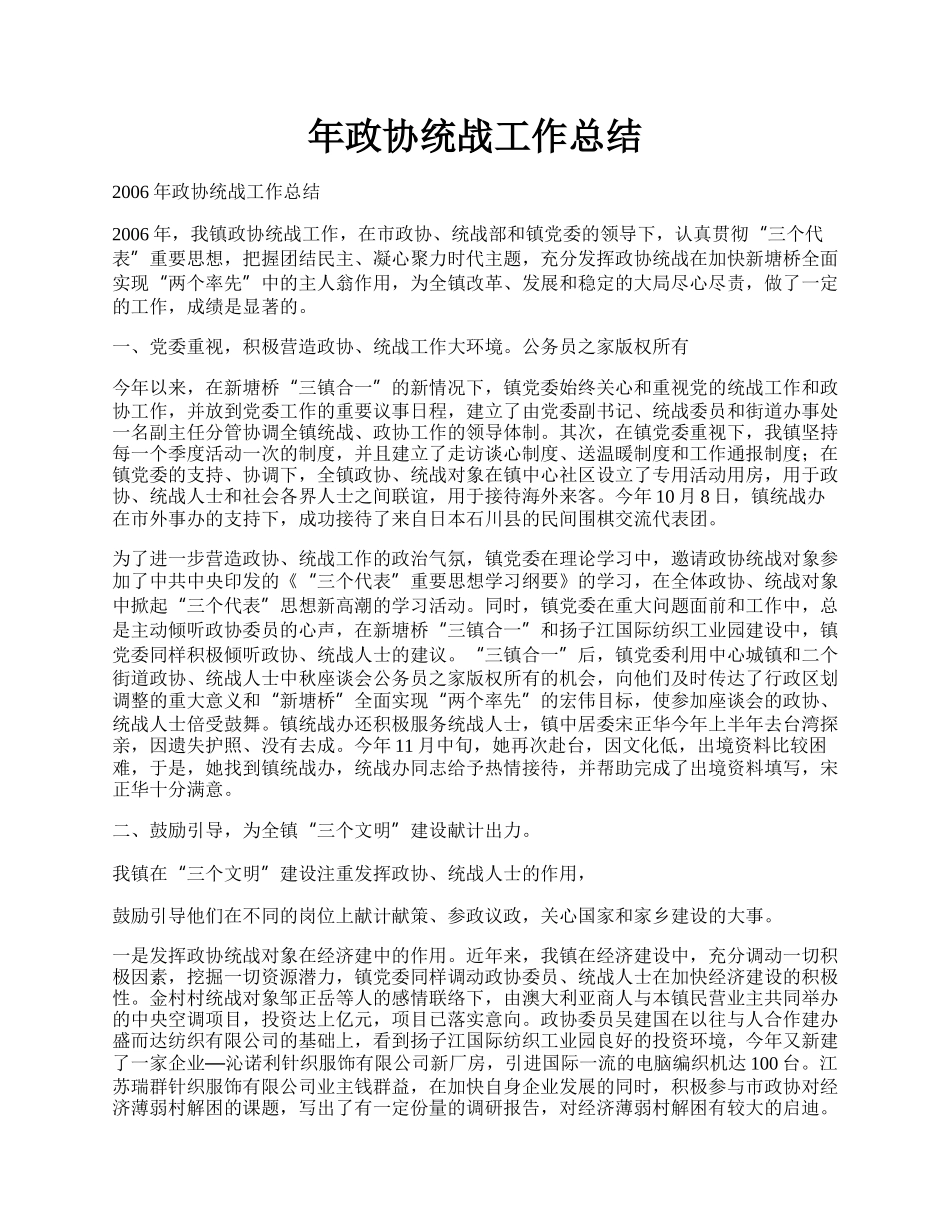 年政协统战工作总结

2006 年政协统战工作总结

2006 年，我镇政协统战工作，在市政协、统战部和镇党委的领导下，认真贯彻“三个代表”重要思想，把握团结民主、凝心聚力时代主题，充分发挥政协统战在加快新塘桥全面实现“两个率先”中的主人翁作用，为全镇改革、发展和稳定的大局尽心尽责，做了一定的工作，成绩是显著的。

一、党委重视，积极营造政协、统战工作大环境。公务员之家版权所有

今年以来，在新塘桥“三镇合一”的新情况下，镇党委始终关心和重视党的统战工作和政协工作，并放到党委工作的重要议事日程，建立了由党委副书记、统战委员和街道办事处一名副主任分管协调全镇统战、政协工作的领导体制。其次，在镇党委重视下，我镇坚持每一个季度活动一次的制度，并且建立了走访谈心制度、送温暖制度和工作通报制度；在镇党委的支持、协调下，全镇政协、统战对象在镇中心社区设立了专用活动用房，用于政协、统战人士和社会各界人士之间联谊，用于接待海外来客。今年 10 月 8 日，镇统战办在市外事办的支持下，成功接待了来自日本石川县的民间围棋交流代表团。

为了进一步营造政协、统战工作的政治气氛，镇党委在理论学习中，邀请政协统战对象参加了中共中央印发的《“三个代表”重要思想学习纲要》的学习，在全体政协、统战对象中掀起“三个代表”思想新高潮的学习活动。同时，镇党委在重大问题面前和工作中，总是主动倾听政协委员的心声，在新塘桥“三镇合一”和扬子江国际纺织工业园建设中，镇党委同样积极倾听政协、统战人士的建议。“三镇合一”后，镇党委利用中心城镇和二个街道政协、统战人士中秋座谈会公务员之家版权所有的机会，向他们及时传达了行政区划调整的重大意义和“新塘桥”全面实现“两个率先”的宏伟目标，使参加座谈会的政协、统战人士倍受鼓舞。镇统战办还积极服务统战人士，镇中居委宋正华今年上半年去台湾探亲，因遗失护照、没有去成。今年 11 月中旬，她再次赴台，因文化低，出境资料比较困难，于是，她找到镇统战办，统战办同志给予热情接待，并帮助完成了出境资料填写，宋正华十分满意。

二、鼓励引导，为全镇“三个文明”建设献计出力。

我镇在“三个文明”建设注重发挥政协、统战人士的作用，

鼓励引导他们在不同的岗位上献计献策、参政议政，关心国家和家乡建设的大事。

一是发挥政协统战对象在经济建中的作用。近年来，我镇在经济建设中，充分调动一切积极因素，挖掘一切资源潜力，镇党委同样调动政协委员、统战人士在加快经济建设的积极性。金村村统战对象邹正岳等人的感情联络下，由澳大利亚商人与本镇民营业主共同举办的中央空调项目，投资达上亿元，项目已落实意向。政协委员吴建国在以往与人合作建办盛而达纺织有限公司的基础上，看到扬子江国际纺织工业园良好的投资环境，今年又新建了一家企业—沁诺利针织服饰有限公司新厂房，引进国际一流的电脑编织机达 100 台。江苏瑞群针织服饰有限公司业主钱群益，在加快自身企业发展的同时，积极参与市政协对经济薄弱村解困的课题，写出了有一定份量的调研报告，对经济薄弱村解困有较大的启迪。